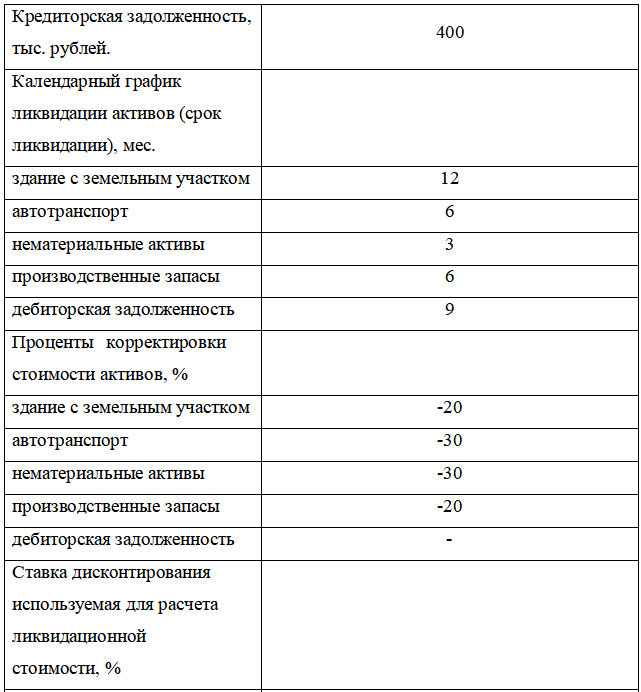 | Кредиторская задолженность, тыс. рублей. | 400 |
|---|---|
| Календарный график ликвидации активов (срок ликвидации), мес. | |
| здание с земельным участком | 12 |
| автотранспорт | 6 |
| нематериальные активы | 3 |
| производственные запасы | 6 |
| дебиторская задолженность | 9 |
| Проценты корректировки стоимости активов, % | |
| здание с земельным участком | -20 |
| автотранспорт | -30 |
| нематериальные активы | -30 |
| производственные запасы | -20 |
| дебиторская задолженность | - |
| Ставка дисконтирования используемая для расчета ликвидационной стоимости, % | |